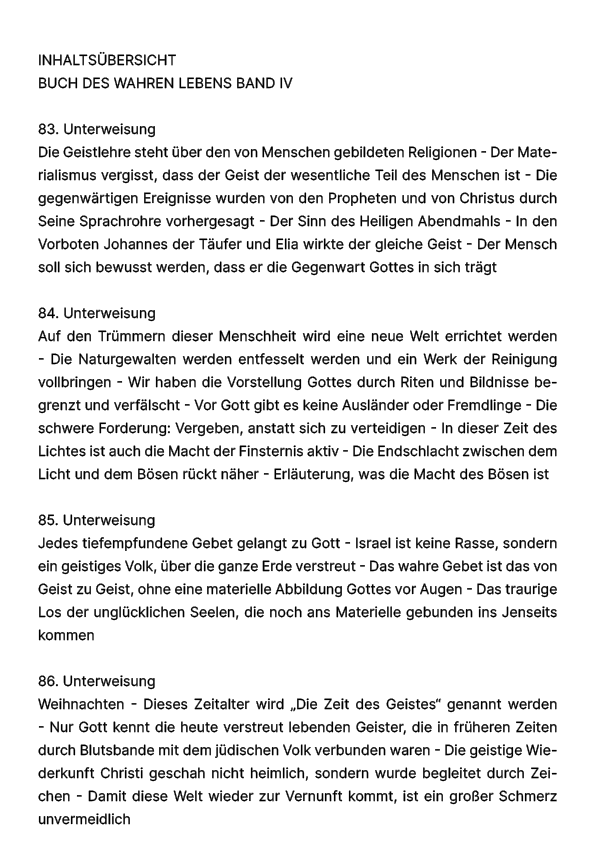 INHALTSÜBERSICHT
BUCH DES WAHREN LEBENS BAND IV

83. Unterweisung
Die Geistlehre steht über den von Menschen gebildeten Religionen - Der Materialismus vergisst, dass der Geist der wesentliche Teil des Menschen ist - Die gegenwärtigen Ereignisse wurden von den Propheten und von Christus durch Seine Sprachrohre vorhergesagt - Der Sinn des Heiligen Abendmahls - In den Vorboten Johannes der Täufer und Elia wirkte der gleiche Geist - Der Mensch soll sich bewusst werden, dass er die Gegenwart Gottes in sich trägt

84. Unterweisung
Auf den Trümmern dieser Menschheit wird eine neue Welt errichtet werden - Die Naturgewalten werden entfesselt werden und ein Werk der Reinigung vollbringen - Wir haben die Vorstellung Gottes durch Riten und Bildnisse begrenzt und verfälscht - Vor Gott gibt es keine Ausländer oder Fremdlinge - Die schwere Forderung: Vergeben, anstatt sich zu verteidigen - In dieser Zeit des Lichtes ist auch die Macht der Finsternis aktiv - Die Endschlacht zwischen dem Licht und dem Bösen rückt näher - Erläuterung, was die Macht des Bösen ist

85. Unterweisung
Jedes tiefempfundene Gebet gelangt zu Gott - Israel ist keine Rasse, sondern ein geistiges Volk, über die ganze Erde verstreut - Das wahre Gebet ist das von Geist zu Geist, ohne eine materielle Abbildung Gottes vor Augen - Das traurige Los der unglücklichen Seelen, die noch ans Materielle gebunden ins Jenseits kommen

86. Unterweisung
Weihnachten - Dieses Zeitalter wird „Die Zeit des Geistes“ genannt werden - Nur Gott kennt die heute verstreut lebenden Geister, die in früheren Zeiten durch Blutsbande mit dem jüdischen Volk verbunden waren - Die geistige Wiederkunft Christi geschah nicht heimlich, sondern wurde begleitet durch Zeichen - Damit diese Welt wieder zur Vernunft kommt, ist ein großer Schmerz unvermeidlich